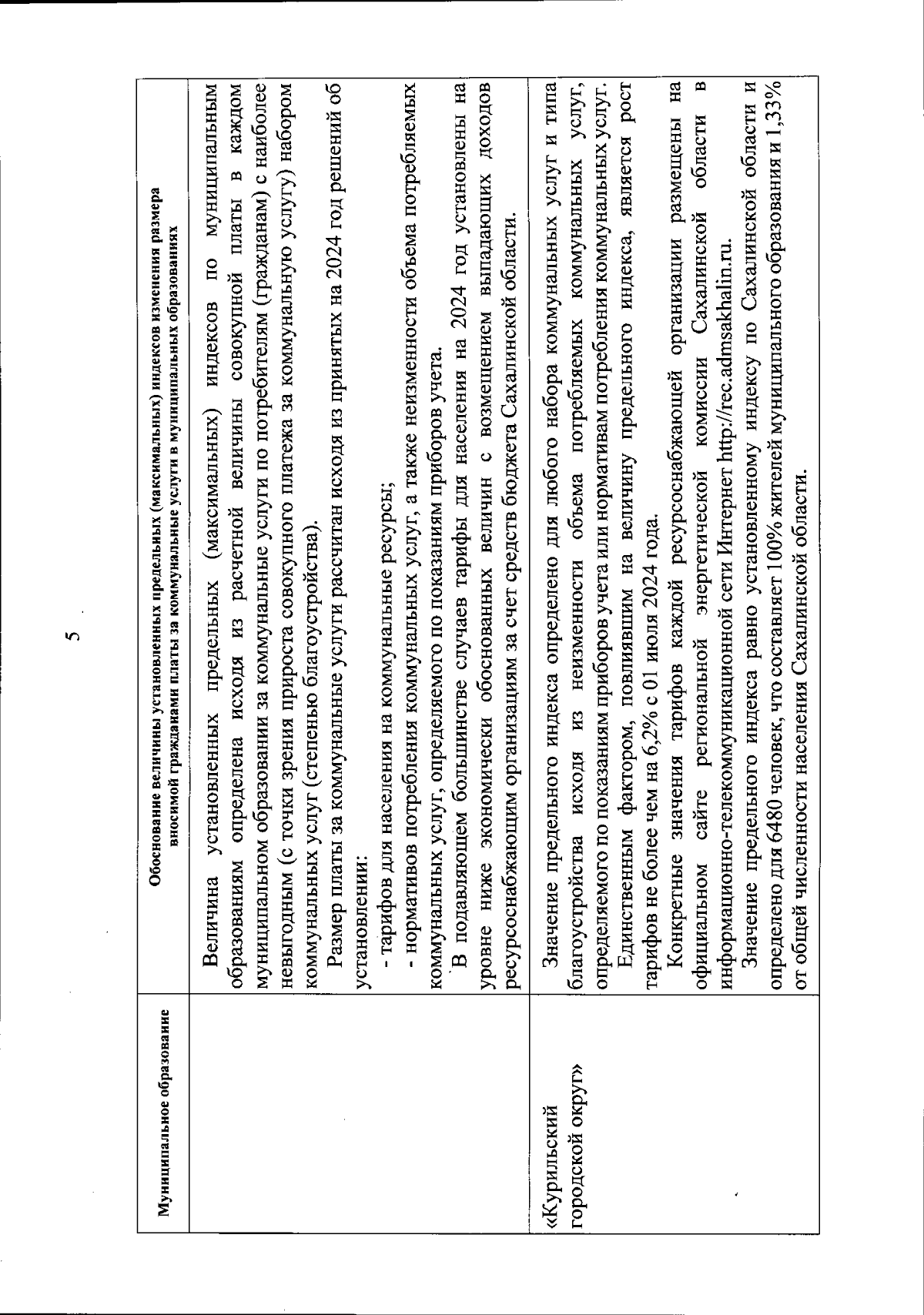 5

| Муниципальное образование | Обоснование величины установленных предельных (максимальных) индексов изменения размера вносимой гражданами платы за коммунальные услуги в муниципальных образованиях |
|---|---|
| | Величина установленных предельных (максимальных) индексов по муниципальным образованиям определена исходя из расчетной величины совокупной платы в каждом муниципальном образовании за коммунальные услуги по потребителям (гражданам) с наиболее невыгодным (с точки зрения прироста совокупного платежа за коммунальную услугу) набором коммунальных услуг (степенью благоустройства). Размер платы за коммунальные услуги рассчитан исходя из принятых на 2024 год решений об установлении: - тарифов для населения на коммунальные ресурсы; - нормативов потребления коммунальных услуг, а также неизменности объема потребляемых коммунальных услуг, определяемого по показаниям приборов учета. В подавляющем большинстве случаев тарифы для населения на 2024 год установлены на уровне ниже экономически обоснованных величин с возмещением выпадающих доходов ресурсоснабжающим организациям за счет средств бюджета Сахалинской области. |
| «Курильский городской округ» | Значение предельного индекса определено для любого набора коммунальных услуг и типа благоустройства исходя из неизменности объема потребляемых коммунальных услуг, определяемого по показаниям приборов учета или нормативам потребления коммунальных услуг. Единственным фактором, повлиявшим на величину предельного индекса, является рост тарифов не более чем на 6,2% с 01 июля 2024 года. Конкретные значения тарифов каждой ресурсоснабжающей организации размещены на официальном сайте региональной энергетической комиссии Сахалинской области в информационно-телекоммуникационной сети Интернет http://rec.admsakhalin.ru. Значение предельного индекса равно установленному индексу по Сахалинской области и определено для 6480 человек, что составляет 100% жителей муниципального образования и 1,33% от общей численности населения Сахалинской области. |